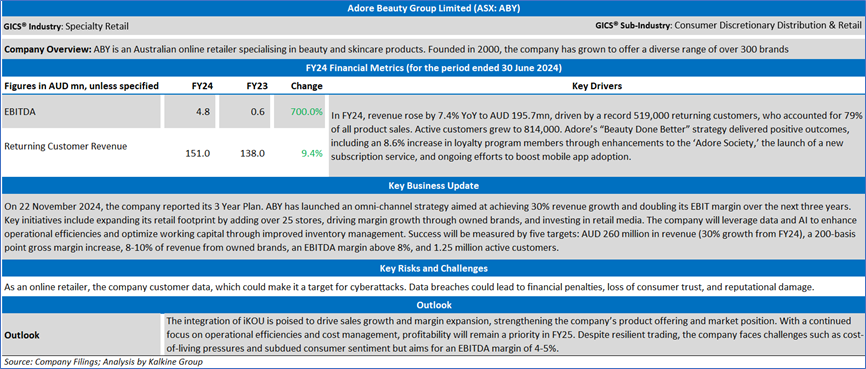 Adore Beauty Group Limited (ASX: ABY)

GICS® Industry: Specialty Retail

GICS® Sub-Industry: Consumer Discretionary Distribution & Retail

Company Overview: ABY is an Australian online retailer specialising in beauty and skincare products. Founded in 2000, the company has grown to offer a diverse range of over 300 brands

FY24 Financial Metrics (for the period ended 30 June 2024)

| Figures in AUD mn, unless specified | FY24 | FY23 | Change | Key Drivers |
|---|---|---|---|---|
| EBITDA | 4.8 | 0.6 | 700.0% | In FY24, revenue rose by 7.4% YoY to AUD 195.7mn, driven by a record 519,000 returning customers, who accounted for 79% of all product sales. Active customers grew to 814,000. Adore's "Beauty Done Better" strategy delivered positive outcomes, including an 8.6% increase in loyalty program members through enhancements to the 'Adore Society,' the launch of a new subscription service, and ongoing efforts to boost mobile app adoption. |
| Returning Customer Revenue | 151.0 | 138.0 | 9.4% | |

Key Business Update

On 22 November 2024, the company reported its 3 Year Plan. ABY has launched an omni-channel strategy aimed at achieving 30% revenue growth and doubling its EBIT margin over the next three years. Key initiatives include expanding its retail footprint by adding over 25 stores, driving margin growth through owned brands, and investing in retail media. The company will leverage data and AI to enhance operational efficiencies and optimize working capital through improved inventory management. Success will be measured by five targets: AUD 260 million in revenue (30% growth from FY24), a 200-basis point gross margin increase, 8-10% of revenue from owned brands, an EBITDA margin above 8%, and 1.25 million active customers.

Key Risks and Challenges

As an online retailer, the company customer data, which could make it a target for cyberattacks. Data breaches could lead to financial penalties, loss of consumer trust, and reputational damage.

Outlook

Outlook

The integration of iKOU is poised to drive sales growth and margin expansion, strengthening the company's product offering and market position. With a continued focus on operational efficiencies and cost management, profitability will remain a priority in FY25. Despite resilient trading, the company faces challenges such as cost-of-living pressures and subdued consumer sentiment but aims for an EBITDA margin of 4-5%.

Source: Company Filings; Analysis by Kalkine Group